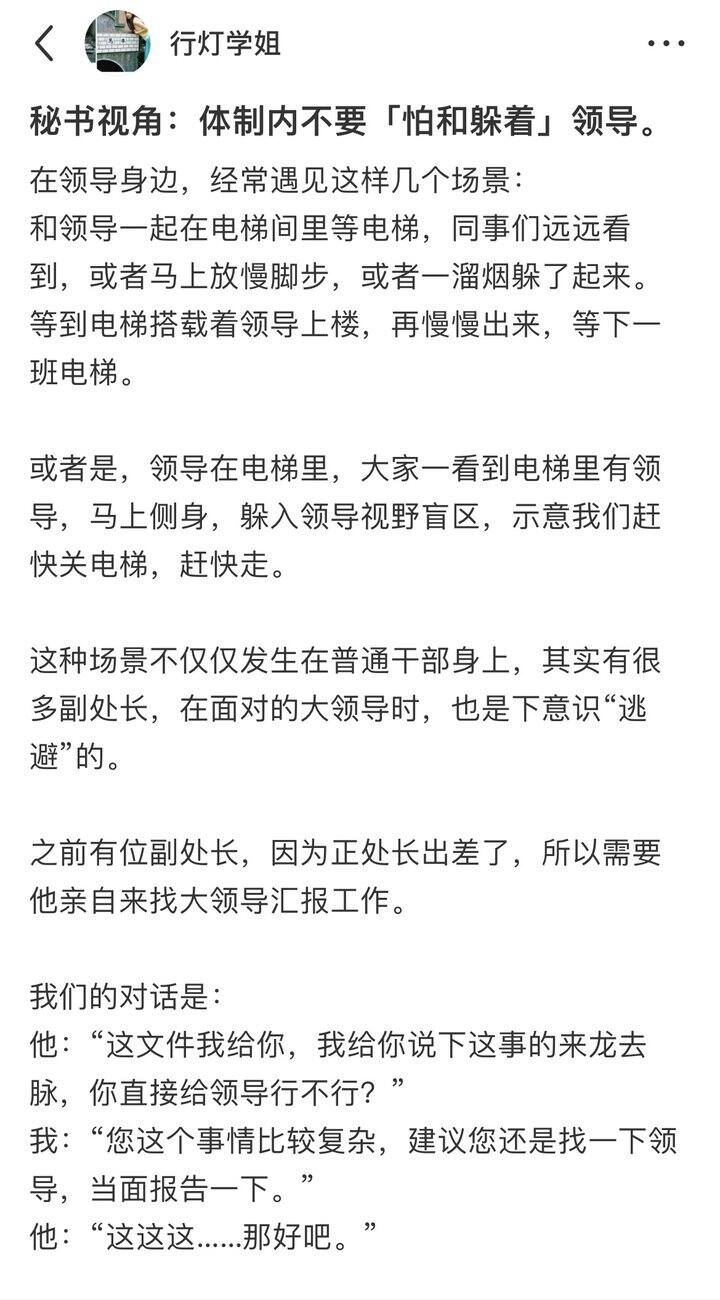 行灯学姐

秘书视角：体制内不要「怕和躲着」领导。

在领导身边，经常遇见这样几个场景：
和领导一起在电梯间里等电梯，同事们远远看到，或者马上放慢脚步，或者一溜烟躲了起来。等到电梯搭载着领导上楼，再慢慢出来，等下一班电梯。

或者是，领导在电梯里，大家一看到电梯里有领导，马上侧身，躲入领导视野盲区，示意我们赶快关电梯，赶快走。

这种场景不仅仅发生在普通干部身上，其实有很多副处长，在面对的大领导时，也是下意识“逃避”的。

之前有位副处长，因为正处长出差了，所以需要他亲自来找大领导汇报工作。

我们的对话是：
他：“这文件我给你，我给你说下这事的来龙去脉，你直接给领导行不行？”
我：“您这个事情比较复杂，建议您还是找一下领导，当面报告一下。”
他：“这这这......那好吧。”